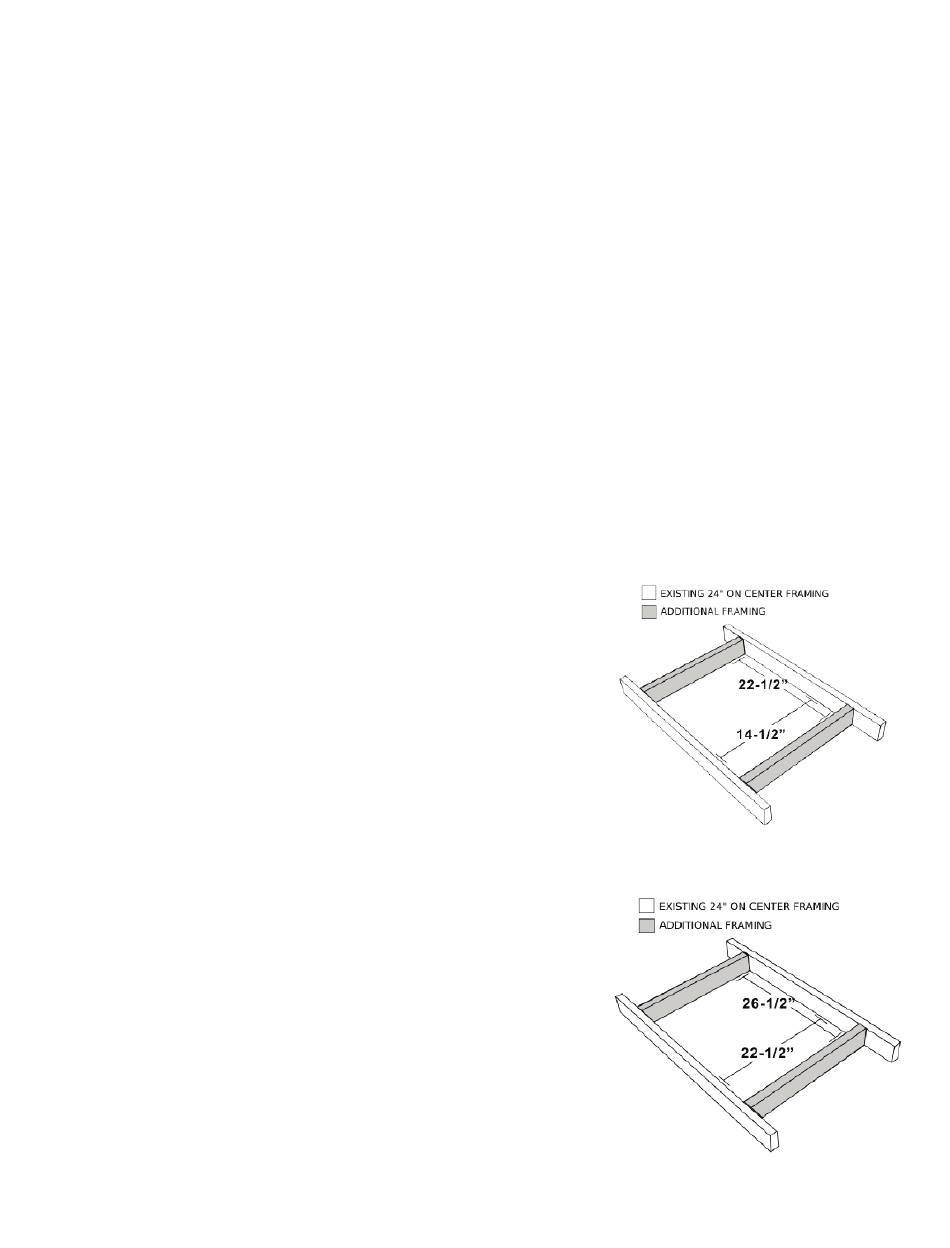 EXISTING 24" ON CENTER FRAMING
ADDITIONAL FRAMING
22-1/2"
14-1/2"

EXISTING 24" ON CENTER FRAMING
ADDITIONAL FRAMING
26-1/2"
22-1/2"